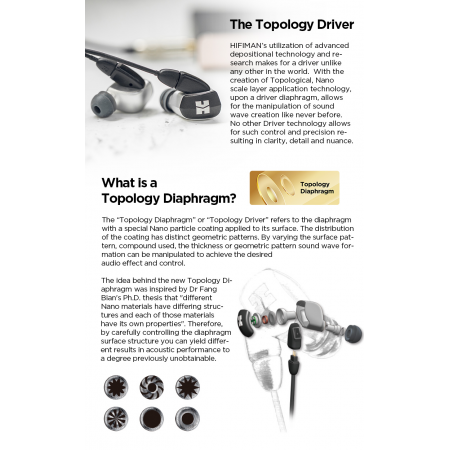 The Topology Driver

HIFIMAN's utilization of advanced depositional technology and research makes for a driver unlike any other in the world. With the creation of Topological, Nano scale layer application technology, upon a driver diaphragm, allows for the manipulation of sound wave creation like never before. No other Driver technology allows for such control and precision resulting in clarity, detail and nuance.

What is a Topology Diaphragm?

Topology Diaphragm

The "Topology Diaphragm" or "Topology Driver" refers to the diaphragm with a special Nano particle coating applied to its surface. The distribution of the coating has distinct geometric patterns. By varying the surface pattern, compound used, the thickness or geometric pattern sound wave formation can be manipulated to achieve the desired audio effect and control.

The idea behind the new Topology Diaphragm was inspired by Dr Fang Bian's Ph.D. thesis that "different Nano materials have differing structures and each of those materials have its own properties". Therefore, by carefully controlling the diaphragm surface structure you can yield different results in acoustic performance to a degree previously unobtainable.